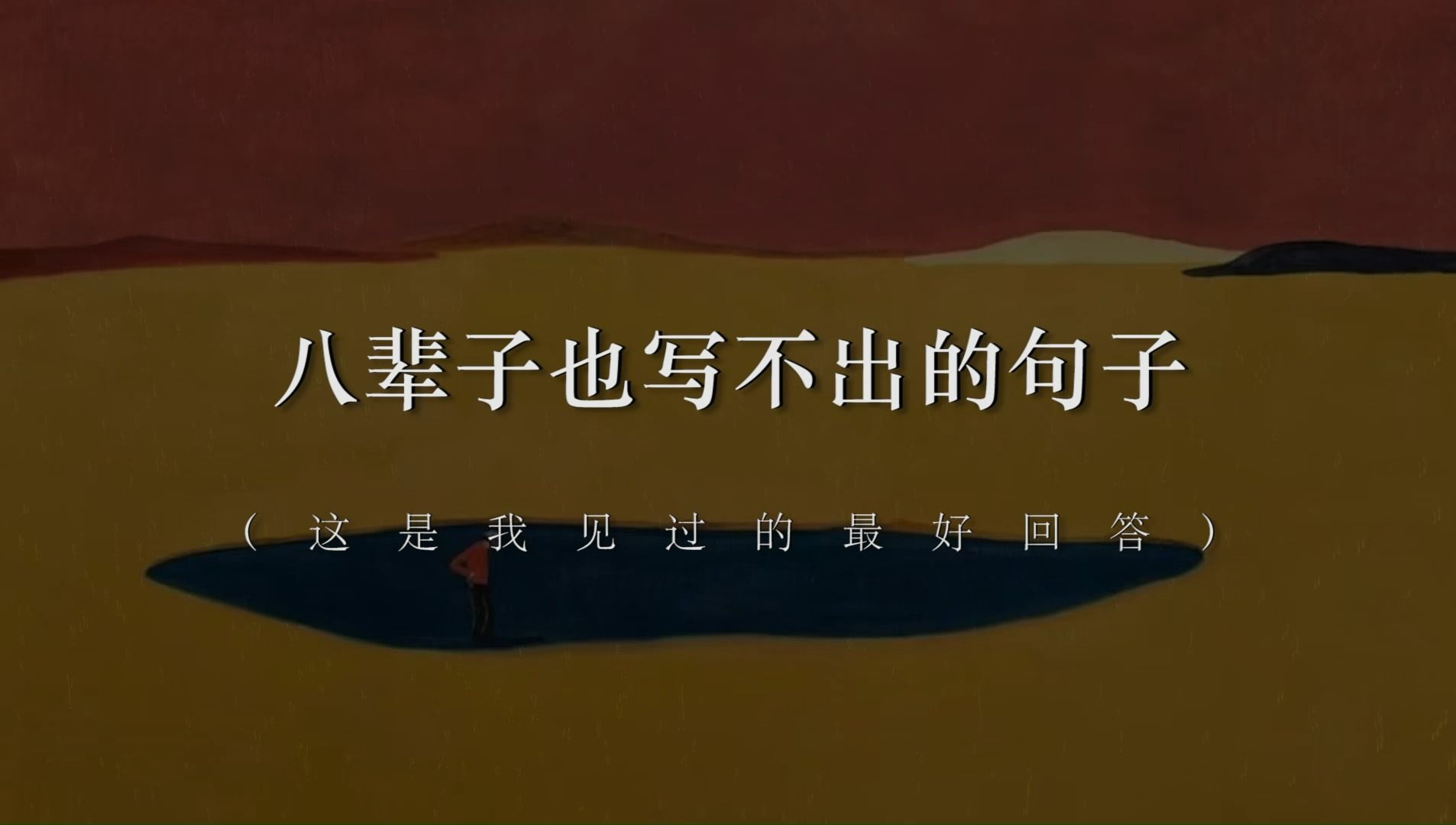 八辈子也写不出的句子

（这是我见过的最好回答）